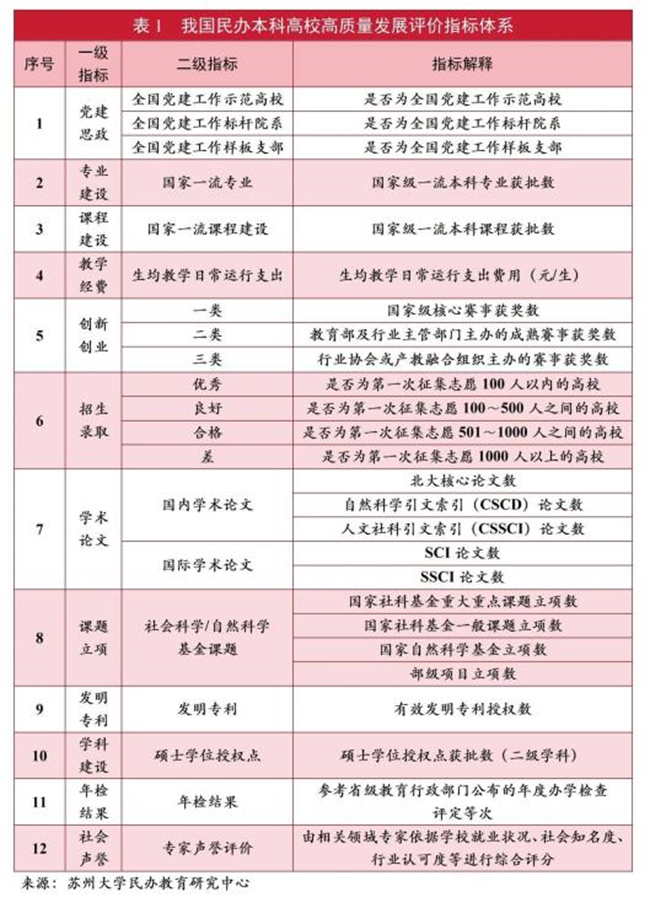 表1 我国民办本科高校高质量发展评价指标体系

| 序号 | 一级指标 | 二级指标 | 指标解释 |
|---|---|---|---|
| 1 | 党建思政 | 全国党建工作示范高校 | 是否为全国党建工作示范高校 |
|  |  | 全国党建工作标杆院系 | 是否为全国党建工作标杆院系 |
|  |  | 全国党建工作样板支部 | 是否为全国党建工作样板支部 |
| 2 | 专业建设 | 国家一流专业 | 国家级一流本科专业获批数 |
| 3 | 课程建设 | 国家一流课程建设 | 国家级一流本科课程获批数 |
| 4 | 教学经费 | 生均教学日常运行支出 | 生均教学日常运行支出费用（元/生） |
| 5 | 创新创业 | 一类 | 国家级核心赛事获奖数 |
|  |  | 二类 | 教育部及行业主管部门主办的成熟赛事获奖数 |
|  |  | 三类 | 行业协会或产教融合组织主办的赛事获奖数 |
| 6 | 招生录取 | 优秀 | 是否为第一次征集志愿100人以内的高校 |
|  |  | 良好 | 是否为第一次征集志愿100~500人之间的高校 |
|  |  | 合格 | 是否为第一次征集志愿501~1000人之间的高校 |
|  |  | 差 | 是否为第一次征集志愿1000人以上的高校 |
| 7 | 学术论文 | 国内学术论文 | 北大核心论文数 |
|  |  |  | 自然科学引文索引（CSCD）论文数 |
|  |  |  | 人文社科引文索引（CSSCI）论文数 |
|  |  | 国际学术论文 | SCI论文数 |
|  |  |  | SSCI论文数 |
| 8 | 课题立项 | 社会科学/自然科学基金课题 | 国家社科基金重大重点课题立项数 |
|  |  |  | 国家社科基金一般课题立项数 |
|  |  |  | 国家自然科学基金立项数 |
|  |  |  | 部级项目立项数 |
| 9 | 发明专利 | 发明专利 | 有效发明专利授权数 |
| 10 | 学科建设 | 硕士学位授权点 | 硕士学位授权点获批数（二级学科） |
| 11 | 年检结果 | 年检结果 | 参考省级教育行政部门公布的年度办学检查评定等次 |
| 12 | 社会声誉 | 专家声誉评价 | 由相关领域专家依据学校就业状况、社会知名度、行业认可度等进行综合评分 |

来源：苏州大学民办教育研究中心